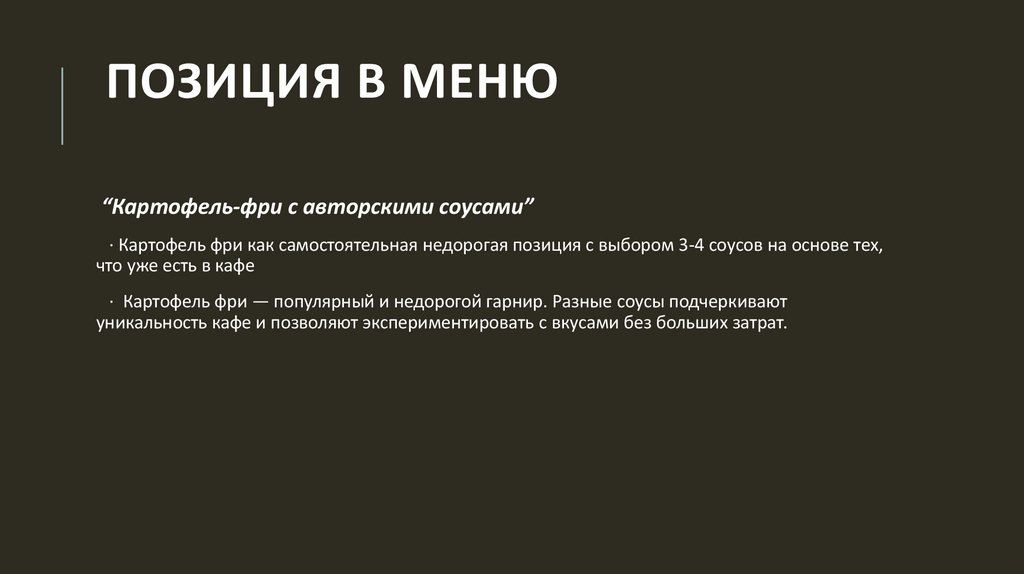 ПОЗИЦИЯ В МЕНЮ

“Картофель-фри с авторскими соусами”

· Картофель фри как самостоятельная недорогая позиция с выбором 3-4 соусов на основе тех, что уже есть в кафе

· Картофель фри — популярный и недорогой гарнир. Разные соусы подчеркивают уникальность кафе и позволяют экспериментировать с вкусами без больших затрат.